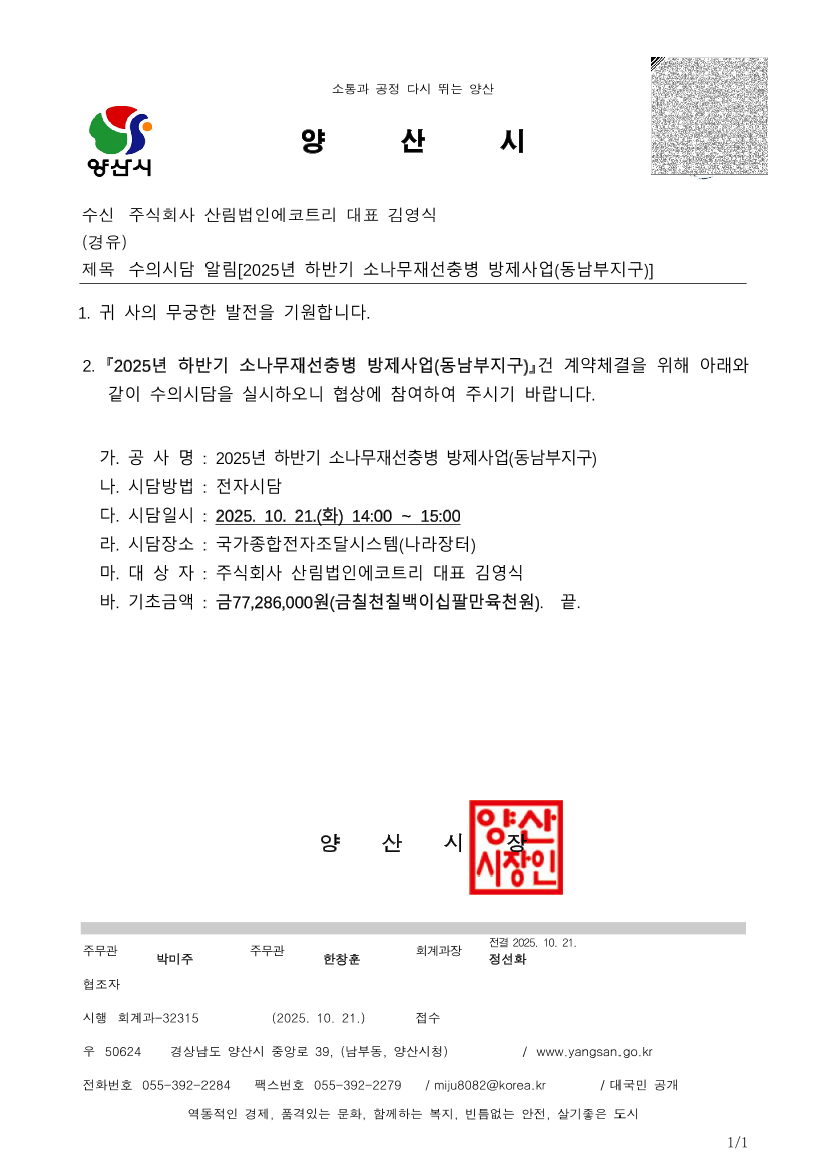 소통과 공정 다시 뛰는 양산

양산시

양 산 시

수신 주식회사 산림법인에코트리 대표 김영식
(경유)
제목 수의시담 알림[2025년 하반기 소나무재선충병 방제사업(동남부지구)]

1. 귀 사의 무궁한 발전을 기원합니다.

2. 『2025년 하반기 소나무재선충병 방제사업(동남부지구)』건 계약체결을 위해 아래와 같이 수의시담을 실시하오니 협상에 참여하여 주시기 바랍니다.

가. 공 사 명 : 2025년 하반기 소나무재선충병 방제사업(동남부지구)
나. 시담방법 : 전자시담
다. 시담일시 : 2025. 10. 21.(화) 14:00 ~ 15:00
라. 시담장소 : 국가종합전자조달시스템(나라장터)
마. 대 상 자 : 주식회사 산림법인에코트리 대표 김영식
바. 기초금액 : 금77,286,000원(금칠천칠백이십팔만육천원). 끝.

양 산 시 장

양산시장인

주무관 박미주 주무관 한창훈 회계과장 전결 2025. 10. 21. 정선화
협조자
시행 회계과-32315 (2025. 10. 21.) 접수
우 50624 경상남도 양산시 중앙로 39, (남부동, 양산시청) / www.yangsan.go.kr
전화번호 055-392-2284 팩스번호 055-392-2279 / miju8082@korea.kr / 대국민 공개
역동적인 경제, 품격있는 문화, 함께하는 복지, 빈틈없는 안전, 살기좋은 도시

1/1